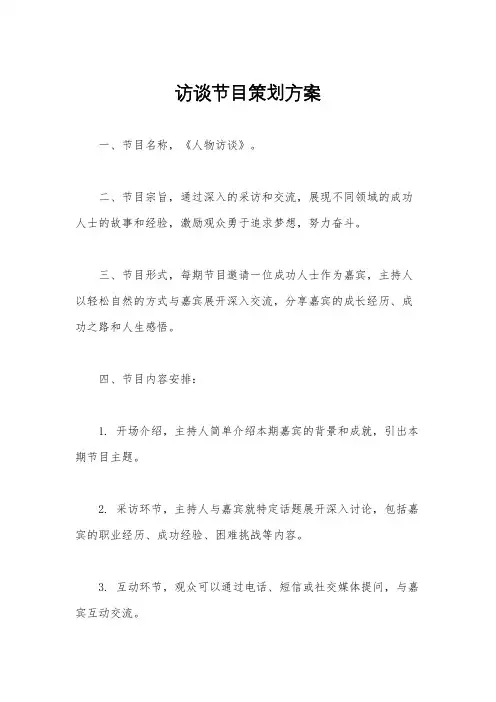 访谈节目策划方案

一、节目名称，《人物访谈》。

二、节目宗旨，通过深入的采访和交流，展现不同领域的成功人士的故事和经验，激励观众勇于追求梦想，努力奋斗。

三、节目形式，每期节目邀请一位成功人士作为嘉宾，主持人以轻松自然的方式与嘉宾展开深入交流，分享嘉宾的成长经历、成功之路和人生感悟。

四、节目内容安排：

1. 开场介绍，主持人简单介绍本期嘉宾的背景和成就，引出本期节目主题。

2. 采访环节，主持人与嘉宾就特定话题展开深入讨论，包括嘉宾的职业经历、成功经验、困难挑战等内容。

3. 互动环节，观众可以通过电话、短信或社交媒体提问，与嘉宾互动交流。